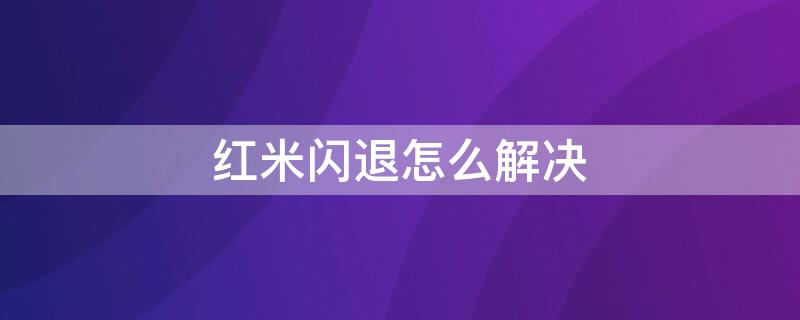 红米闪退怎么解决